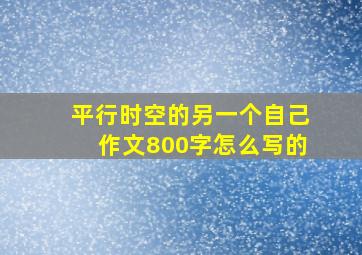 平行时空的另一个自己
作文800字怎么写的